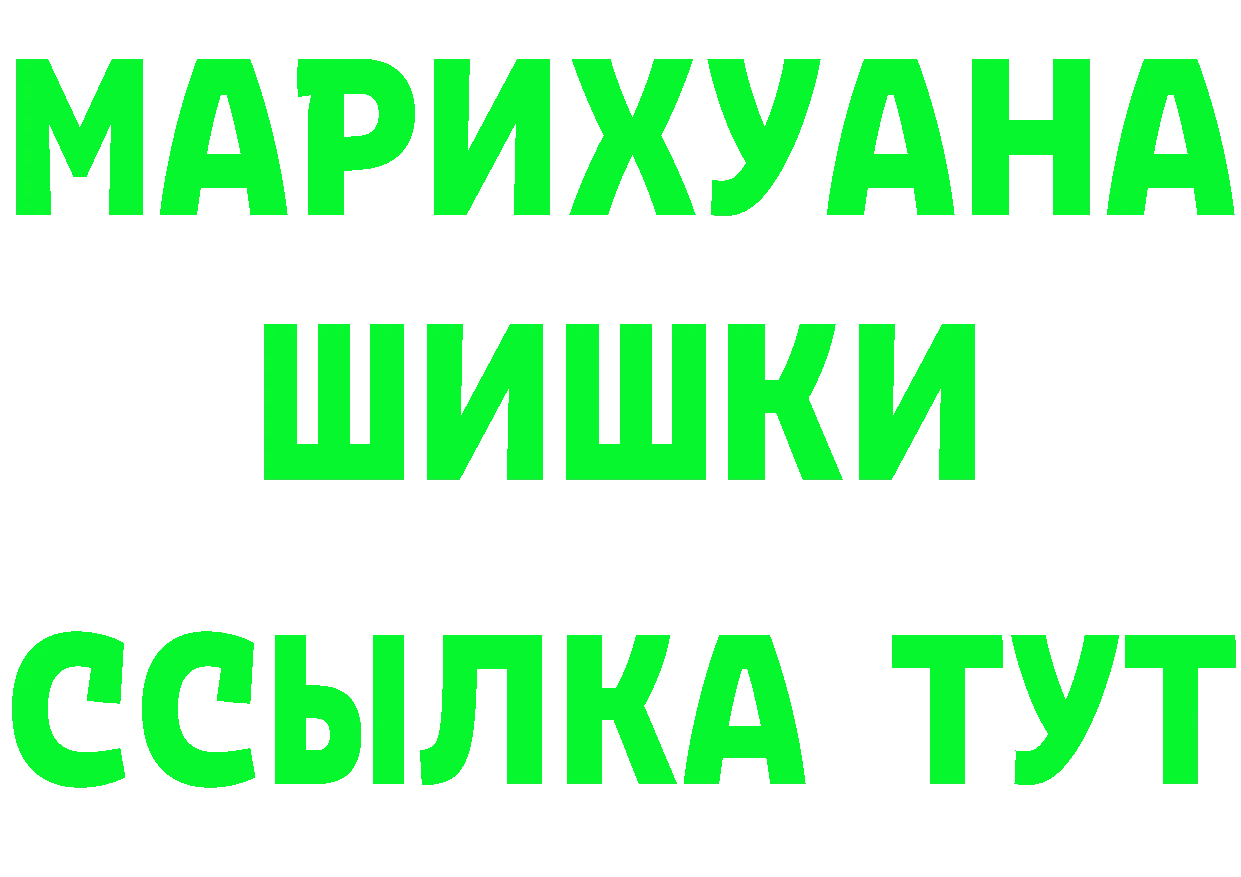 МАРИХУАНА
ШИШКИ
ССЫЛКА ТУТ